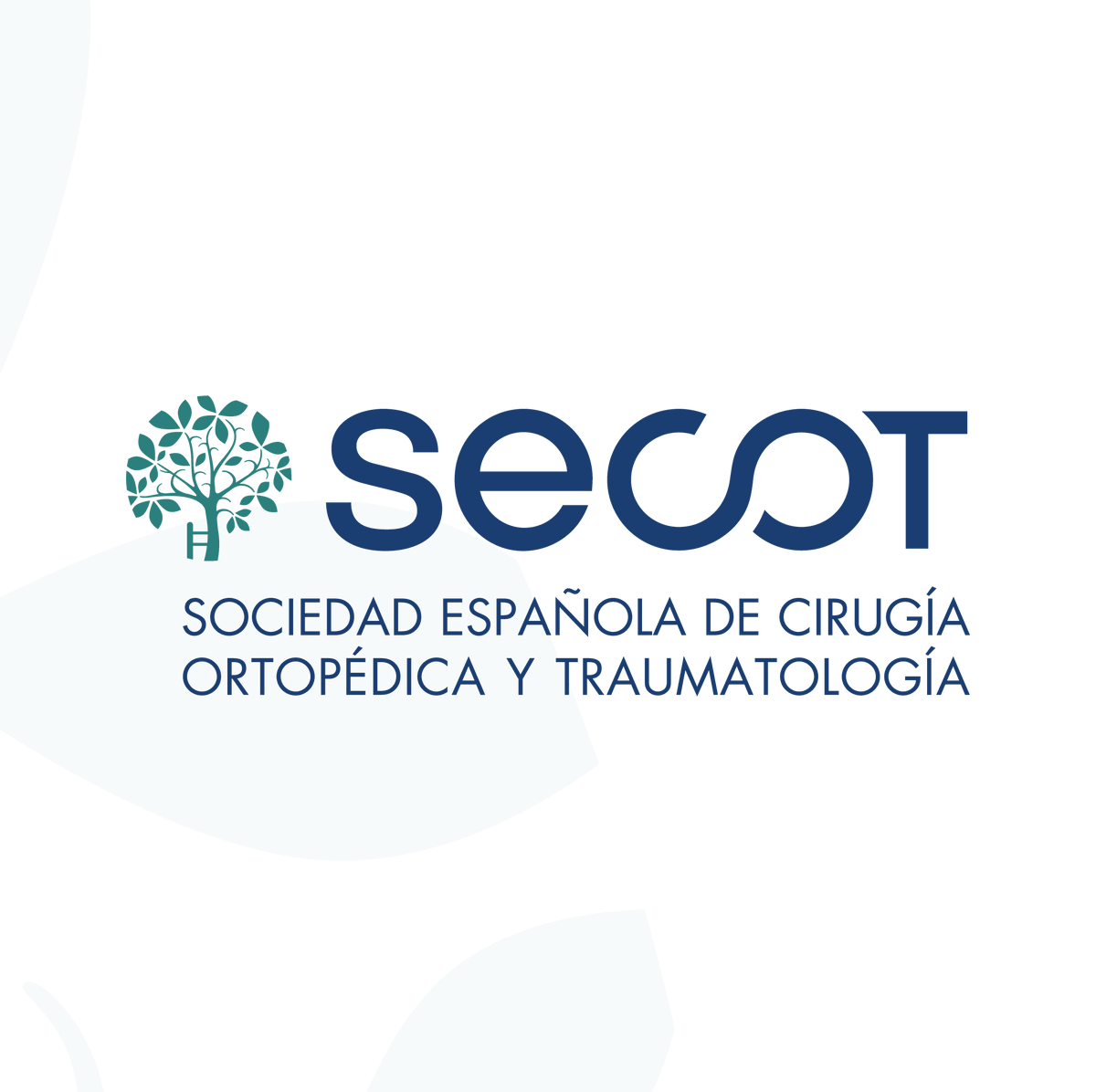 secot

SOCIEDAD ESPAÑOLA DE CIRUGÍA ORTOPÉDICA Y TRAUMATOLOGÍA